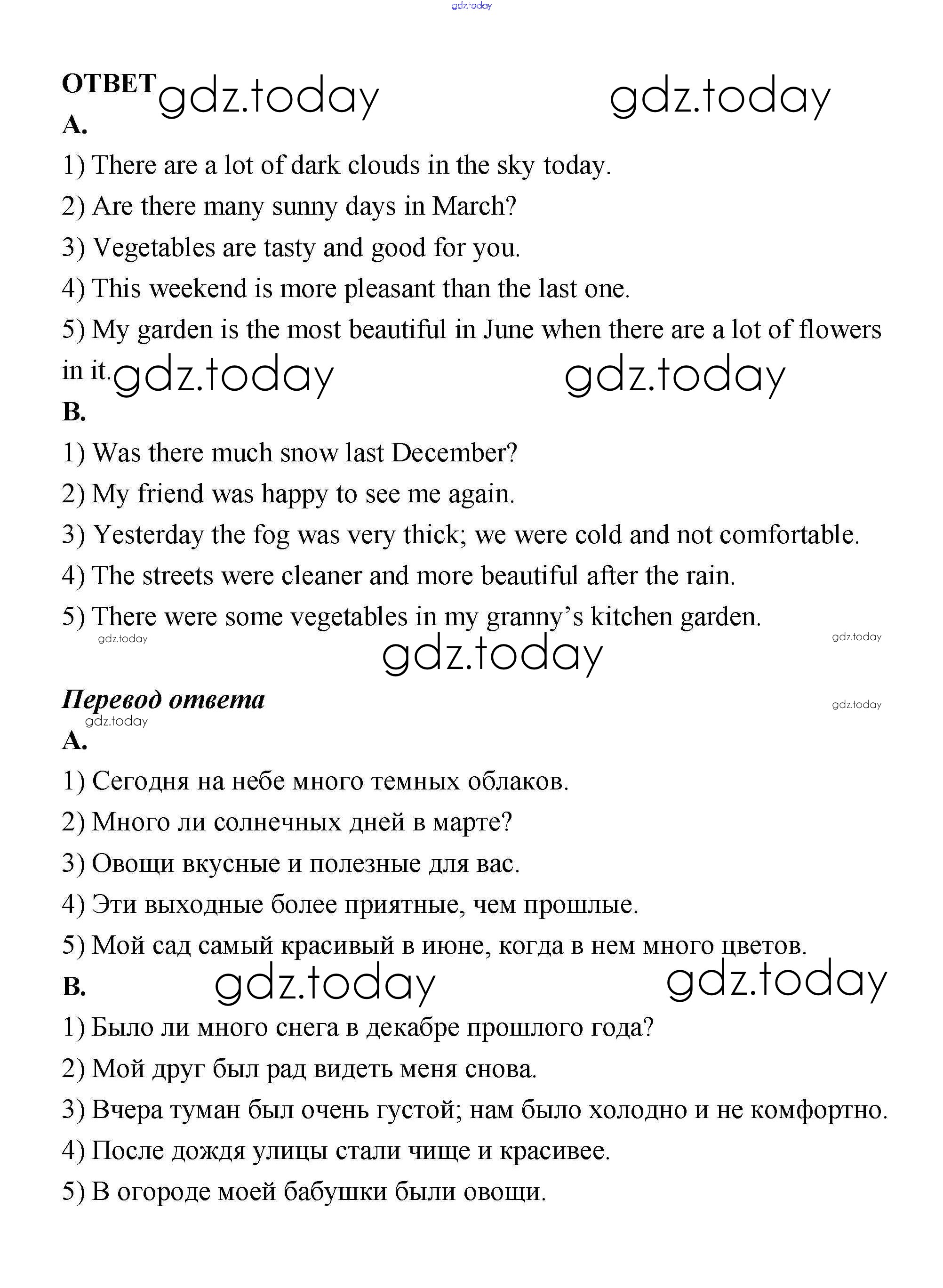 gdz.today

ОТВЕТ gdz.today gdz.today

A.

1) There are a lot of dark clouds in the sky today.

2) Are there many sunny days in March?

3) Vegetables are tasty and good for you.

4) This weekend is more pleasant than the last one.

5) My garden is the most beautiful in June when there are a lot of flowers in it. gdz.today gdz.today

B.

1) Was there much snow last December?

2) My friend was happy to see me again.

3) Yesterday the fog was very thick; we were cold and not comfortable.

4) The streets were cleaner and more beautiful after the rain.

5) There were some vegetables in my granny's kitchen garden.

gdz.today gdz.today

gdz.today

Перевод ответа gdz.today

gdz.today

A.

1) Сегодня на небе много темных облаков.

2) Много ли солнечных дней в марте?

3) Овощи вкусные и полезные для вас.

4) Эти выходные более приятные, чем прошлые.

5) Мой сад самый красивый в июне, когда в нем много цветов.

B. gdz.today gdz.today

1) Было ли много снега в декабре прошлого года?

2) Мой друг был рад видеть меня снова.

3) Вчера туман был очень густой; нам было холодно и не комфортно.

4) После дождя улицы стали чище и красивее.

5) В огороде моей бабушки были овощи.